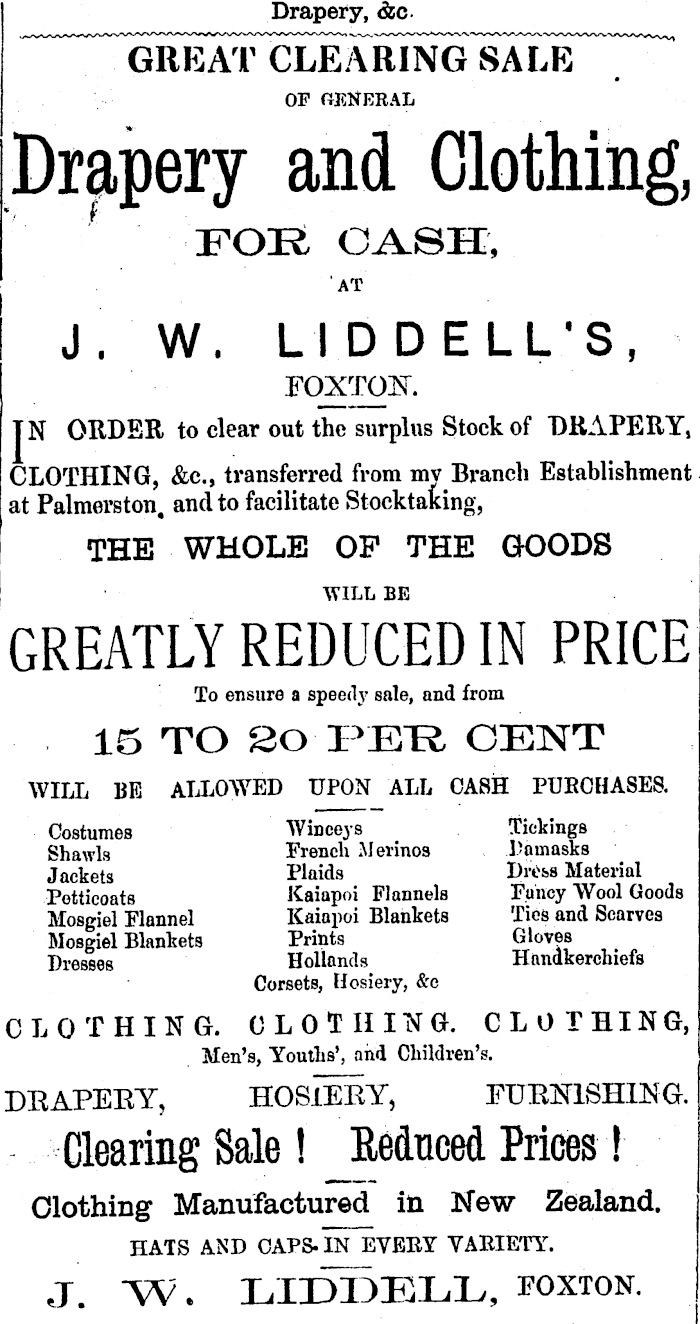 Drapery, &c.

GREAT CLEARING SALE

OF GENERAL

Drapery and Clothing,

FOR CASH,

AT

J. W. LIDDELL'S,

FOXTON.

IN ORDER to clear out the surplus Stock of DRAPERY, CLOTHING, &c., transferred from my Branch Establishment at Palmerston, and to facilitate Stocktaking,

THE WHOLE OF THE GOODS

WILL BE

GREATLY REDUCED IN PRICE

To ensure a speedy sale, and from

15 TO 20 PER CENT

WILL BE ALLOWED UPON ALL CASH PURCHASES.

Costumes
Shawls
Jackets
Petticoats
Mosgiel Flannel
Mosgiel Blankets
Dresses

Winceys
French Merinos
Plaids
Kaiapoi Flannels
Kaiapoi Blankets
Prints
Hollands

Tickings
Damasks
Dress Material
Fancy Wool Goods
Ties and Scarves
Gloves
Handkerchiefs

Corsets, Hosiery, &c

CLOTHING. CLOTHING. CLOTHING,

Men's, Youths', and Children's.

DRAPERY, HOSIERY, FURNISHING.

Clearing Sale ! Reduced Prices !

Clothing Manufactured in New Zealand.

HATS AND CAPS IN EVERY VARIETY.

J. W. LIDDELL, FOXTON.